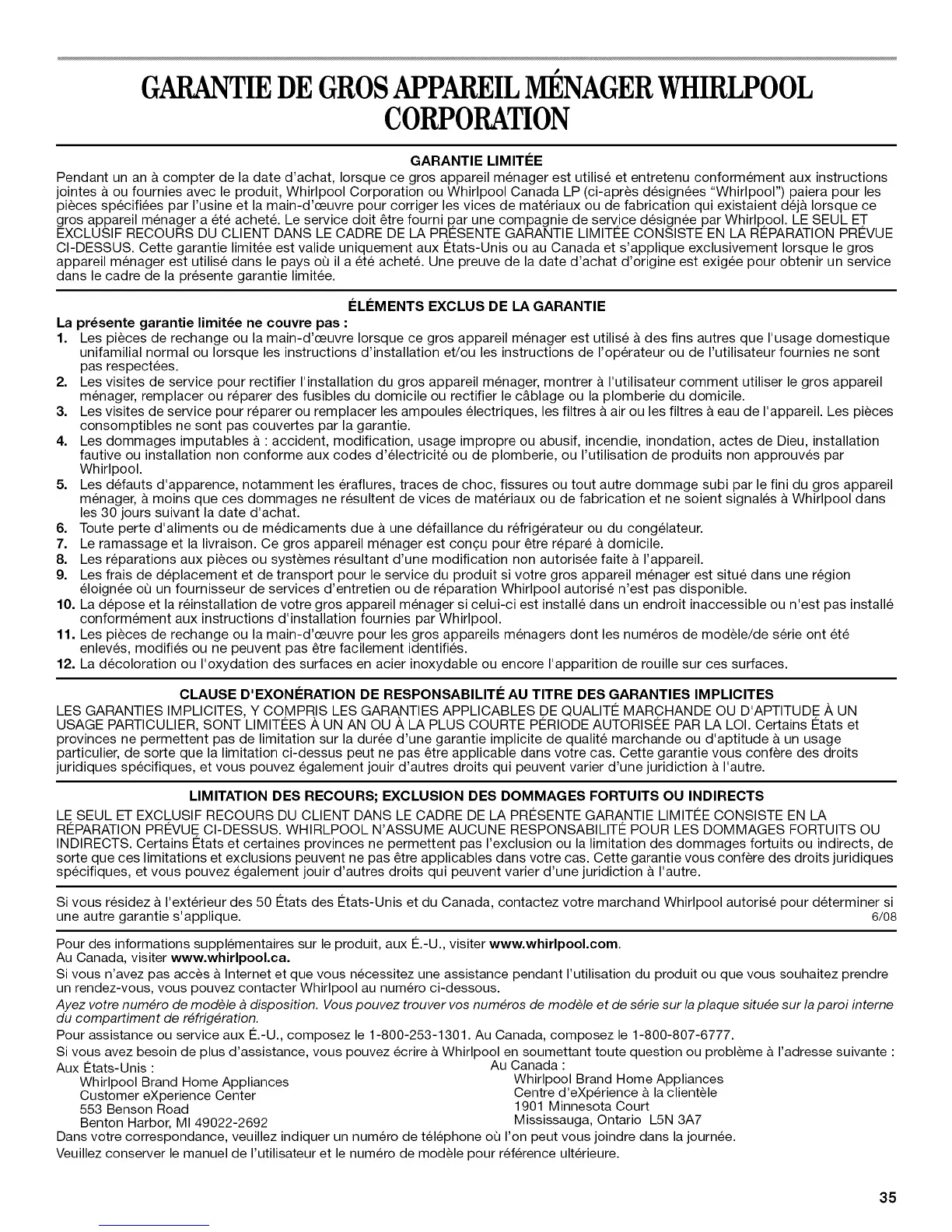 GARANTIE DE GROS APPAREIL MÉNAGER WHIRLPOOL CORPORATION

GARANTIE LIMITÉE

Pendant un an à compter de la date d'achat, lorsque ce gros appareil ménager est utilisé et entretenu conformément aux instructions jointes à ou fournies avec le produit, Whirlpool Corporation ou Whirlpool Canada LP (ci-après désignées "Whirlpool") paiera pour les pièces spécifiées par l'usine et la main-d'œuvre pour corriger les vices de matériaux ou de fabrication qui existaient déjà lorsque ce gros appareil ménager a été acheté. Le service doit être fourni par une compagnie de service désignée par Whirlpool. LE SEUL ET EXCLUSIF RECOURS DU CLIENT DANS LE CADRE DE LA PRÉSENTE GARANTIE LIMITÉE CONSISTE EN LA RÉPARATION PRÉVUE CI-DESSUS. Cette garantie limitée est valide uniquement aux États-Unis ou au Canada et s'applique exclusivement lorsque le gros appareil ménager est utilisé dans le pays où il a été acheté. Une preuve de la date d'achat d'origine est exigée pour obtenir un service dans le cadre de la présente garantie limitée.

ÉLÉMENTS EXCLUS DE LA GARANTIE

La présente garantie limitée ne couvre pas :

1. Les pièces de rechange ou la main-d'œuvre lorsque ce gros appareil ménager est utilisé à des fins autres que l'usage domestique unifamilial normal ou lorsque les instructions d'installation et/ou les instructions de l'opérateur ou de l'utilisateur fournies ne sont pas respectées.
2. Les visites de service pour rectifier l'installation du gros appareil ménager, montrer à l'utilisateur comment utiliser le gros appareil ménager, remplacer ou réparer des fusibles du domicile ou rectifier le câblage ou la plomberie du domicile.
3. Les visites de service pour réparer ou remplacer les ampoules électriques, les filtres à air ou les filtres à eau de l'appareil. Les pièces consomptibles ne sont pas couvertes par la garantie.
4. Les dommages imputables à : accident, modification, usage impropre ou abusif, incendie, inondation, actes de Dieu, installation fautive ou installation non conforme aux codes d'électricité ou de plomberie, ou l'utilisation de produits non approuvés par Whirlpool.
5. Les défauts d'apparence, notamment les éraflures, traces de choc, fissures ou tout autre dommage subi par le fini du gros appareil ménager, à moins que ces dommages ne résultent de vices de matériaux ou de fabrication et ne soient signalés à Whirlpool dans les 30 jours suivant la date d'achat.
6. Toute perte d'aliments ou de médicaments due à une défaillance du réfrigérateur ou du congélateur.
7. Le ramassage et la livraison. Ce gros appareil ménager est conçu pour être réparé à domicile.
8. Les réparations aux pièces ou systèmes résultant d'une modification non autorisée faite à l'appareil.
9. Les frais de déplacement et de transport pour le service du produit si votre gros appareil ménager est situé dans une région éloignée où un fournisseur de services d'entretien ou de réparation Whirlpool autorisé n'est pas disponible.
10. La dépose et la réinstallation de votre gros appareil ménager si celui-ci est installé dans un endroit inaccessible ou n'est pas installé conformément aux instructions d'installation fournies par Whirlpool.
11. Les pièces de rechange ou la main-d'œuvre pour les gros appareils ménagers dont les numéros de modèle/de série ont été enlevés, modifiés ou ne peuvent pas être facilement identifiés.
12. La décoloration ou l'oxydation des surfaces en acier inoxydable ou encore l'apparition de rouille sur ces surfaces.

CLAUSE D'EXONÉRATION DE RESPONSABILITÉ AU TITRE DES GARANTIES IMPLICITES

LES GARANTIES IMPLICITES, Y COMPRIS LES GARANTIES APPLICABLES DE QUALITÉ MARCHANDE OU D'APTITUDE À UN USAGE PARTICULIER, SONT LIMITÉES À UN AN OU À LA PLUS COURTE PÉRIODE AUTORISÉE PAR LA LOI. Certains États et provinces ne permettent pas de limitation sur la durée d'une garantie implicite de qualité marchande ou d'aptitude à un usage particulier, de sorte que la limitation ci-dessus peut ne pas être applicable dans votre cas. Cette garantie vous confère des droits juridiques spécifiques, et vous pouvez également jouir d'autres droits qui peuvent varier d'une juridiction à l'autre.

LIMITATION DES RECOURS; EXCLUSION DES DOMMAGES FORTUITS OU INDIRECTS

LE SEUL ET EXCLUSIF RECOURS DU CLIENT DANS LE CADRE DE LA PRÉSENTE GARANTIE LIMITÉE CONSISTE EN LA RÉPARATION PRÉVUE CI-DESSUS. WHIRLPOOL N'ASSUME AUCUNE RESPONSABILITÉ POUR LES DOMMAGES FORTUITS OU INDIRECTS. Certains États et certaines provinces ne permettent pas l'exclusion ou la limitation des dommages fortuits ou indirects, de sorte que ces limitations et exclusions peuvent ne pas être applicables dans votre cas. Cette garantie vous confère des droits juridiques spécifiques, et vous pouvez également jouir d'autres droits qui peuvent varier d'une juridiction à l'autre.

Si vous résidez à l'extérieur des 50 États des États-Unis et du Canada, contactez votre marchand Whirlpool autorisé pour déterminer si une autre garantie s'applique. 6/08

Pour des informations supplémentaires sur le produit, aux É.-U., visiter www.whirlpool.com.
Au Canada, visiter www.whirlpool.ca.
Si vous n'avez pas accès à Internet et que vous nécessitez une assistance pendant l'utilisation du produit ou que vous souhaitez prendre un rendez-vous, vous pouvez contacter Whirlpool au numéro ci-dessous.
Ayez votre numéro de modèle à disposition. Vous pouvez trouver vos numéros de modèle et de série sur la plaque située sur la paroi interne du compartiment de réfrigération.
Pour assistance ou service aux É.-U., composez le 1-800-253-1301. Au Canada, composez le 1-800-807-6777.
Si vous avez besoin de plus d'assistance, vous pouvez écrire à Whirlpool en soumettant toute question ou problème à l'adresse suivante :

Aux États-Unis :
Whirlpool Brand Home Appliances
Customer eXperience Center
553 Benson Road
Benton Harbor, MI 49022-2692

Au Canada :
Whirlpool Brand Home Appliances
Centre d'eXpérience à la clientèle
1901 Minnesota Court
Mississauga, Ontario L5N 3A7

Dans votre correspondance, veuillez indiquer un numéro de téléphone où l'on peut vous joindre dans la journée.
Veuillez conserver le manuel de l'utilisateur et le numéro de modèle pour référence ultérieure.

35